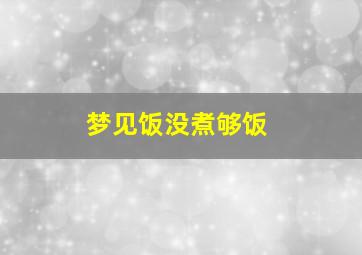 梦见饭没煮够饭